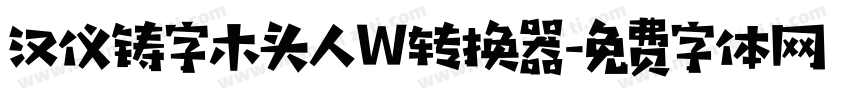 汉仪铸字木头人W转换器-免费字体网